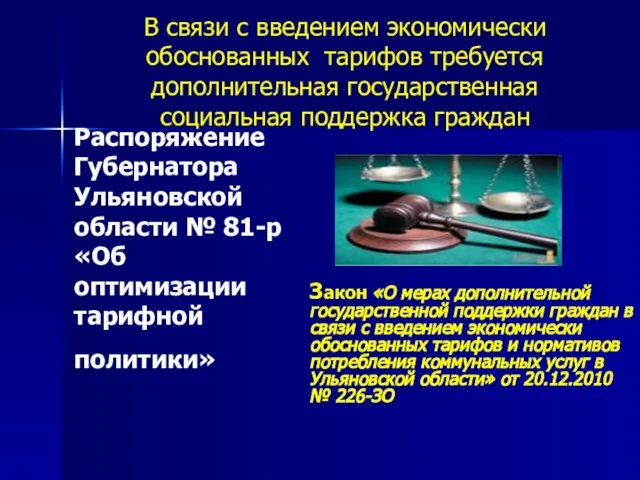 В связи с введением экономически обоснованных тарифов требуется дополнительная государственная социальная поддержка граждан

Распоряжение Губернатора Ульяновской области № 81-р «Об оптимизации тарифной

политики»

Закон «О мерах дополнительной государственной поддержки граждан в связи с введением экономически обоснованных тарифов и нормативов потребления коммунальных услуг в Ульяновской области» от 20.12.2010 № 226-ЗО